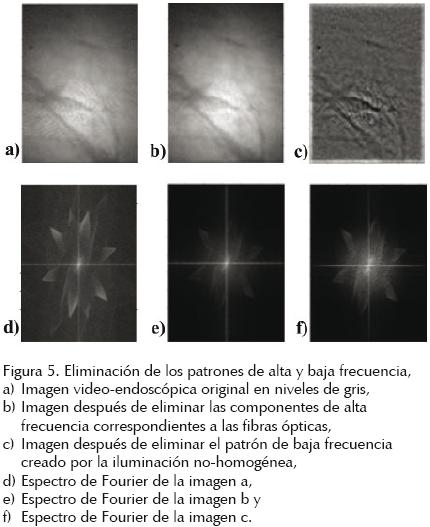 a)

b)

c)

d)

e)

f)

Figura 5. Eliminación de los patrones de alta y baja frecuencia,
a) Imagen video-endoscópica original en niveles de gris,
b) Imagen después de eliminar las componentes de alta frecuencia correspondientes a las fibras ópticas,
c) Imagen después de eliminar el patrón de baja frecuencia creado por la iluminación no-homogénea,
d) Espectro de Fourier de la imagen a,
e) Espectro de Fourier de la imagen b y
f) Espectro de Fourier de la imagen c.